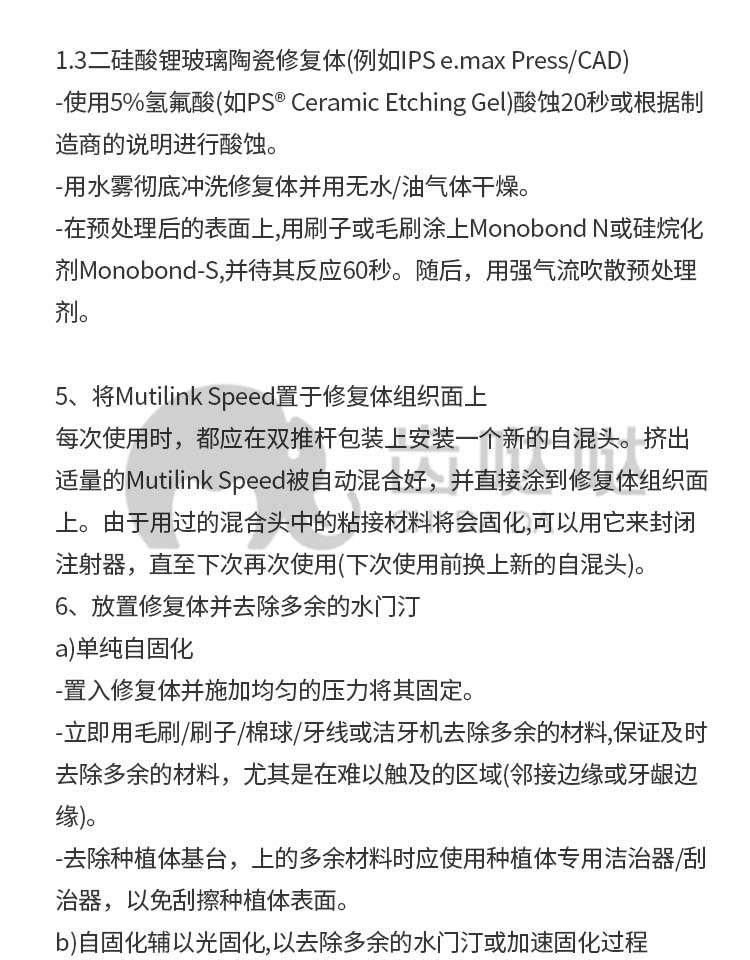 1.3二硅酸锂玻璃陶瓷修复体(例如IPS e.max Press/CAD)
-使用5%氢氟酸(如PS® Ceramic Etching Gel)酸蚀20秒或根据制造商的说明进行酸蚀。
-用水雾彻底冲洗修复体并用无水/油气体干燥。
-在预处理后的表面上,用刷子或毛刷涂上Monobond N或硅烷化剂Monobond-S,并待其反应60秒。随后，用强气流吹散预处理剂。

5、将Mutilink Speed置于修复体组织面上
每次使用时，都应在双推杆包装上安装一个新的自混头。挤出适量的Mutilink Speed被自动混合好，并直接涂到修复体组织面上。由于用过的混合头中的粘接材料将会固化,可以用它来封闭注射器，直至下次再次使用(下次使用前换上新的自混头)。
6、放置修复体并去除多余的水门汀
a)单纯自固化
-置入修复体并施加均匀的压力将其固定。
-立即用毛刷/刷子/棉球/牙线或洁牙机去除多余的材料,保证及时去除多余的材料，尤其是在难以触及的区域(邻接边缘或牙龈边缘)。
-去除种植体基台，上的多余材料时应使用种植体专用洁治器/刮治器，以免刮擦种植体表面。
b)自固化辅以光固化,以去除多余的水门汀或加速固化过程